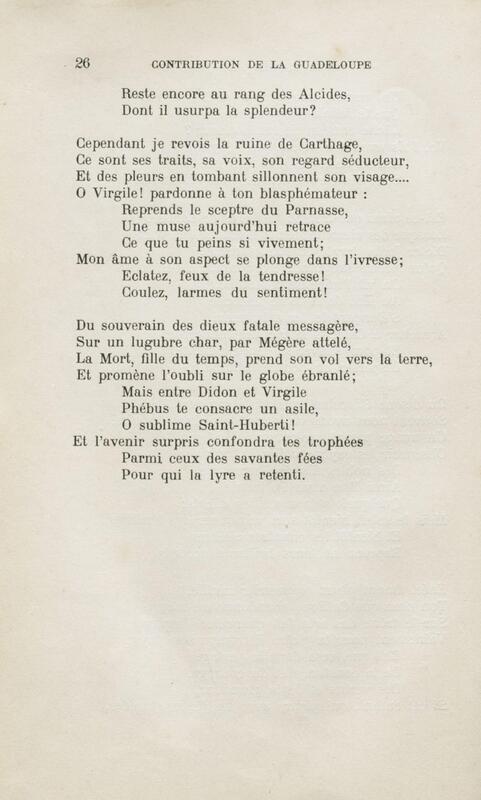 26 CONTRIBUTION DE LA GUADELOUPE

Reste encore au rang des Alcides,
Dont il usurpa la splendeur?

Cependant je revois la ruine de Carthage,
Ce sont ses traits, sa voix, son regard séducteur,
Et des pleurs en tombant sillonnent son visage....
O Virgile! pardonne à ton blasphémateur :
Reprends le sceptre du Parnasse,
Une muse aujourd'hui retrace
Ce que tu peins si vivement;
Mon âme à son aspect se plonge dans l'ivresse;
Eclatez, feux de la tendresse!
Coulez, larmes du sentiment!

Du souverain des dieux fatale messagère,
Sur un lugubre char, par Mégère attelé,
La Mort, fille du temps, prend son vol vers la terre,
Et promène l'oubli sur le globe ébranlé;
Mais entre Didon et Virgile
Phébus te consacre un asile,
O sublime Saint-Huberti!
Et l'avenir surpris confondra tes trophées
Parmi ceux des savantes fées
Pour qui la lyre a retenti.